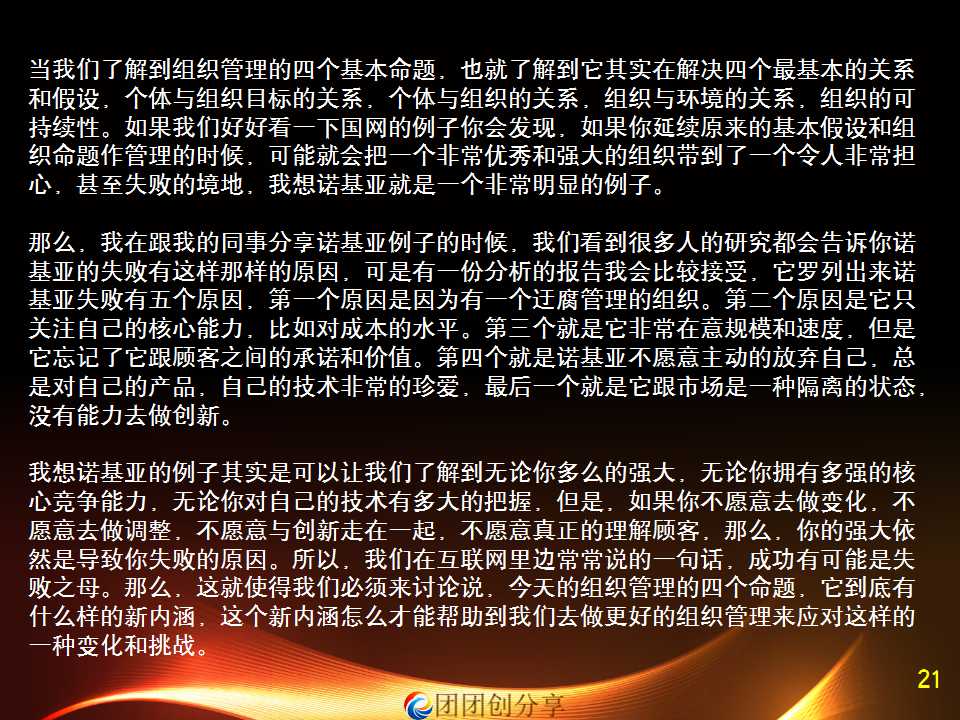 当我们了解到组织管理的四个基本命题，也就了解到它其实在解决四个最基本的关系和假设，个体与组织目标的关系，个体与组织的关系，组织与环境的关系，组织的可持续性。如果我们好好看一下国网的例子你会发现，如果你延续原来的基本假设和组织命题作管理的时候，可能就会把一个非常优秀和强大的组织带到了一个令人非常担心，甚至失败的境地，我想诺基亚就是一个非常明显的例子。

那么，我在跟我的同事分享诺基亚例子的时候，我们看到很多人的研究都会告诉你诺基亚的失败有这样那样的原因，可是有一份分析的报告我会比较接受，它罗列出来诺基亚失败有五个原因，第一个原因是因为有一个迂腐管理的组织。第二个原因是它只关注自己的核心能力，比如对成本的水平。第三个就是它非常在意规模和速度，但是它忘记了它跟顾客之间的承诺和价值。第四个就是诺基亚不愿意主动的放弃自己，总是对自己的产品，自己的技术非常的珍爱，最后一个就是它跟市场是一种隔离的状态，没有能力去做创新。

我想诺基亚的例子其实是可以让我们了解到无论你多么的强大，无论你拥有多强的核心竞争能力，无论你对自己的技术有多大的把握，但是，如果你不愿意去做变化，不愿意去做调整，不愿意与创新走在一起，不愿意真正的理解顾客，那么，你的强大依然是导致你失败的原因。所以，我们在互联网里边常常说的一句话，成功有可能是失败之母。那么，这就使得我们必须来讨论说，今天的组织管理的四个命题，它到底有什么样的新内涵，这个新内涵怎么才能帮助到我们去做更好的组织管理来应对这样的一种变化和挑战。

21

团团创分享